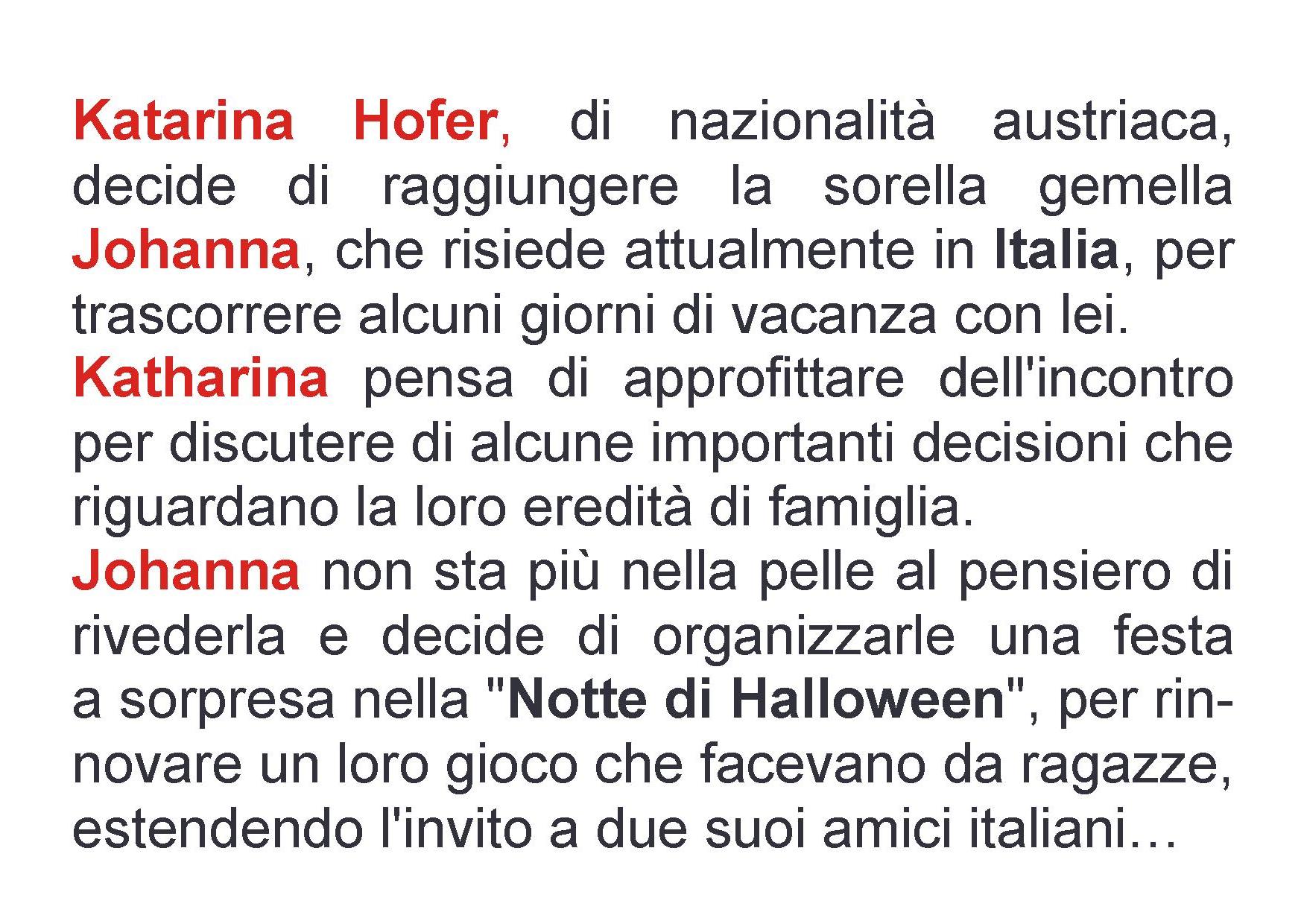 Katarina Hofer, di nazionalità austriaca, decide di raggiungere la sorella gemella Johanna, che risiede attualmente in Italia, per trascorrere alcuni giorni di vacanza con lei.
Katharina pensa di approfittare dell'incontro per discutere di alcune importanti decisioni che riguardano la loro eredità di famiglia.
Johanna non sta più nella pelle al pensiero di rivederla e decide di organizzarle una festa a sorpresa nella "Notte di Halloween", per rinnovare un loro gioco che facevano da ragazze, estendendo l'invito a due suoi amici italiani…